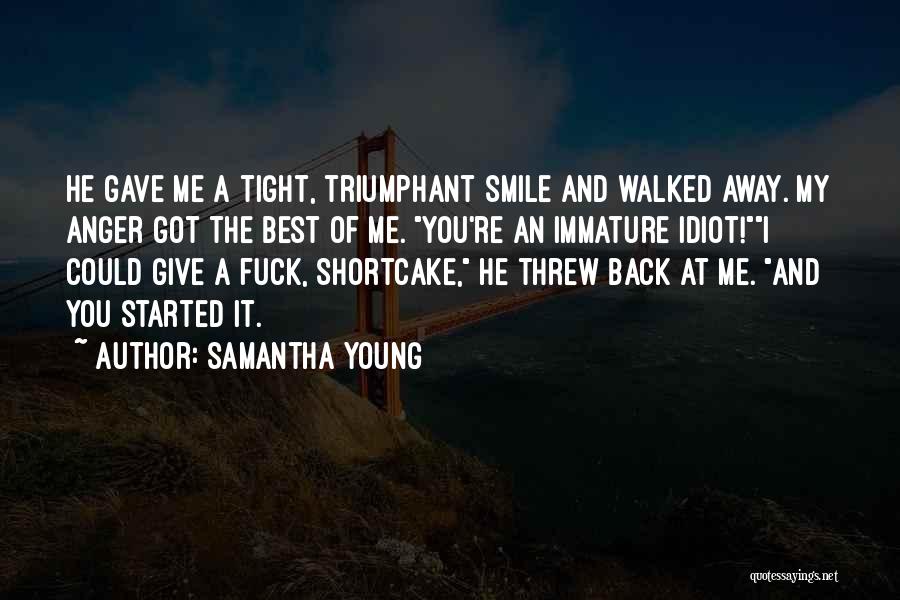 HE GAVE ME A TIGHT, TRIUMPHANT SMILE AND WALKED AWAY. MY ANGER GOT THE BEST OF ME. "YOU'RE AN IMMATURE IDIOT!""I COULD GIVE A FUCK, SHORTCAKE," HE THREW BACK AT ME. "AND YOU STARTED IT.

~ AUTHOR: SAMANTHA YOUNG

quotessayings.net